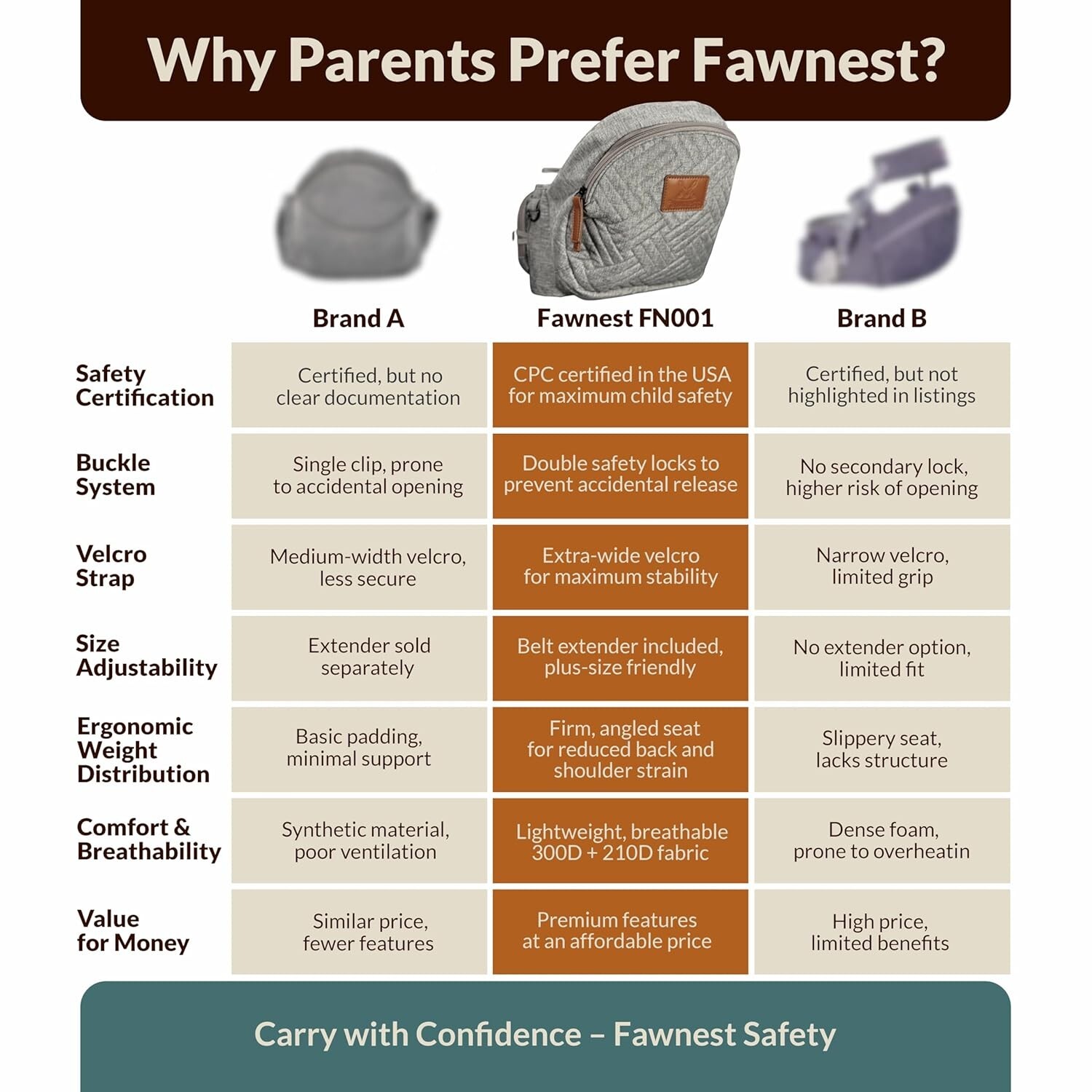 Why Parents Prefer Fawnest?

| | Brand A | Fawnest FN001 | Brand B |
|---|---|---|---|
| Safety Certification | Certified, but no clear documentation | CPC certified in the USA for maximum child safety | Certified, but not highlighted in listings |
| Buckle System | Single clip, prone to accidental opening | Double safety locks to prevent accidental release | No secondary lock, higher risk of opening |
| Velcro Strap | Medium-width velcro, less secure | Extra-wide velcro for maximum stability | Narrow velcro, limited grip |
| Size Adjustability | Extender sold separately | Belt extender included, plus-size friendly | No extender option, limited fit |
| Ergonomic Weight Distribution | Basic padding, minimal support | Firm, angled seat for reduced back and shoulder strain | Slippery seat, lacks structure |
| Comfort & Breathability | Synthetic material, poor ventilation | Lightweight, breathable 300D + 210D fabric | Dense foam, prone to overheatin |
| Value for Money | Similar price, fewer features | Premium features at an affordable price | High price, limited benefits |

Carry with Confidence – Fawnest Safety